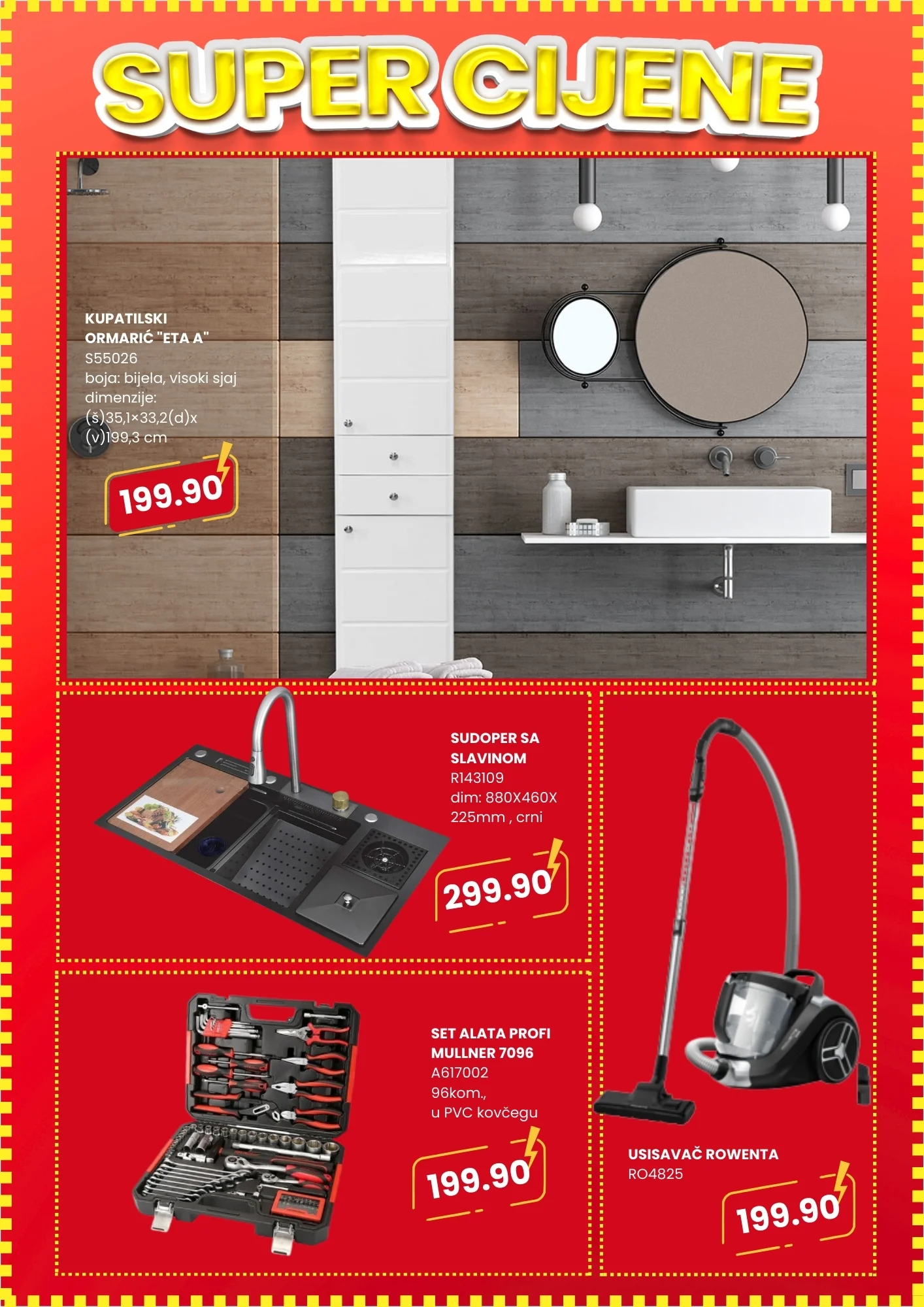 SUPER CIJENE

KUPATILSKI
ORMARIĆ "ETA A"
S55026
boja: bijela, visoki sjaj
dimenzije:
(š)35,1×33,2(d)x
(v)199,3 cm

199.90

SUDOPER SA
SLAVINOM
R143109
dim: 880X460X
225mm , crni

299.90

SET ALATA PROFI
MULLNER 7096
A617002
96kom.,
u PVC kovčegu

199.90

USISAVAČ ROWENTA
RO4825

199.90